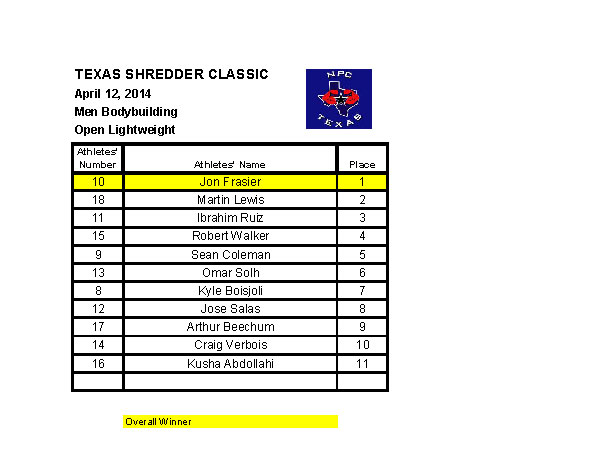 TEXAS SHREDDER CLASSIC
April 12, 2014
Men Bodybuilding
Open Lightweight

NPC
TEXAS

| Athletes' Number | Athletes' Name | Place |
|---|---|---|
| 10 | Jon Frasier | 1 |
| 18 | Martin Lewis | 2 |
| 11 | Ibrahim Ruiz | 3 |
| 15 | Robert Walker | 4 |
| 9 | Sean Coleman | 5 |
| 13 | Omar Solh | 6 |
| 8 | Kyle Boisjoli | 7 |
| 12 | Jose Salas | 8 |
| 17 | Arthur Beechum | 9 |
| 14 | Craig Verbois | 10 |
| 16 | Kusha Abdollahi | 11 |
| | | |

Overall Winner